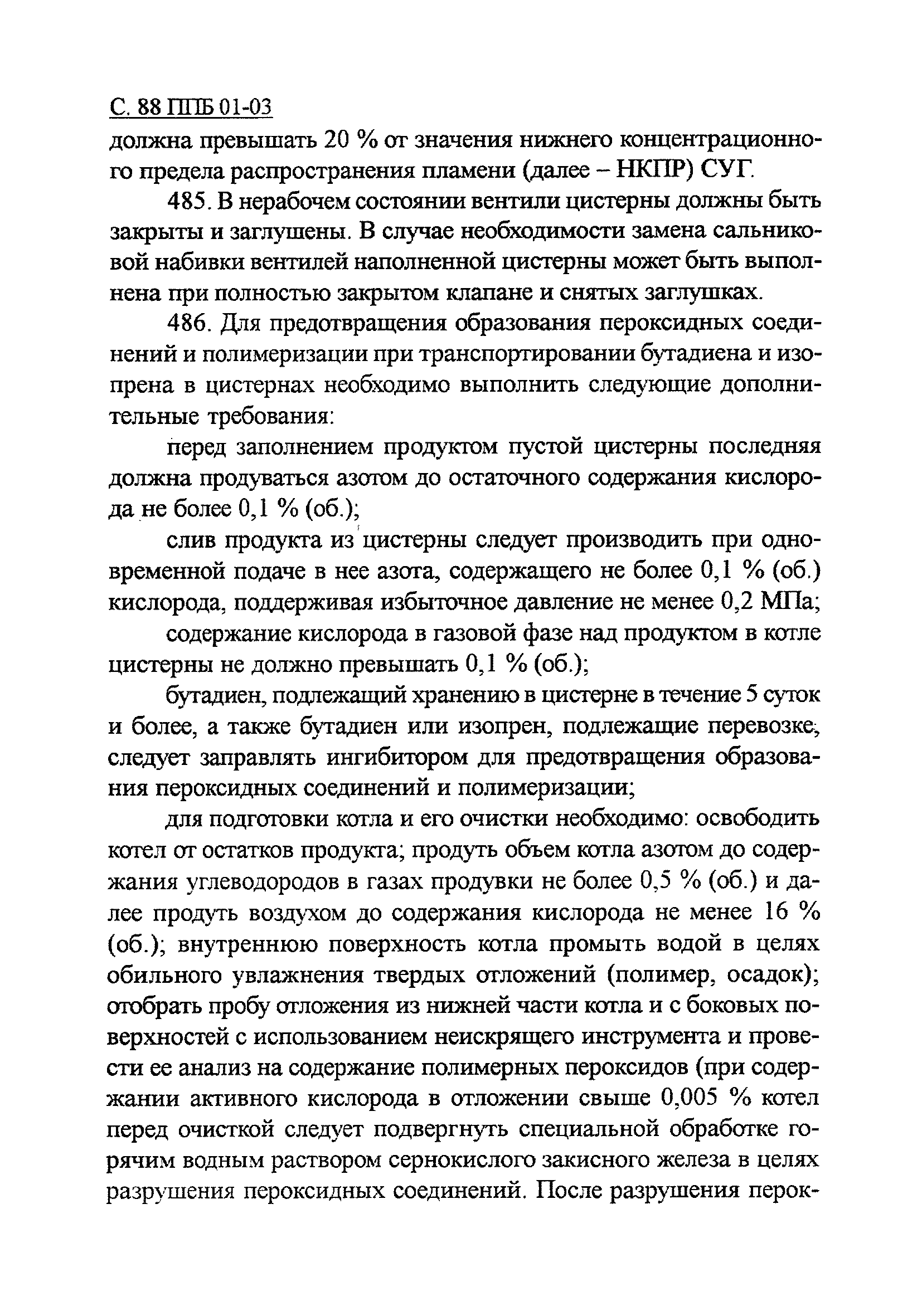 С. 88 ППБ 01-03

должна превышать 20 % от значения нижнего концентрационного предела распространения пламени (далее – НКПР) СУГ.

485. В нерабочем состоянии вентили цистерны должны быть закрыты и заглушены. В случае необходимости замена сальниковой набивки вентилей наполненной цистерны может быть выполнена при полностью закрытом клапане и снятых заглушках.

486. Для предотвращения образования пероксидных соединений и полимеризации при транспортировании бутадиена и изопрена в цистернах необходимо выполнить следующие дополнительные требования:

перед заполнением продуктом пустой цистерны последняя должна продуваться азотом до остаточного содержания кислорода не более 0,1 % (об.);

слив продукта из цистерны следует производить при одновременной подаче в нее азота, содержащего не более 0,1 % (об.) кислорода, поддерживая избыточное давление не менее 0,2 МПа;

содержание кислорода в газовой фазе над продуктом в котле цистерны не должно превышать 0,1 % (об.);

бутадиен, подлежащий хранению в цистерне в течение 5 суток и более, а также бутадиен или изопрен, подлежащие перевозке, следует заправлять ингибитором для предотвращения образования пероксидных соединений и полимеризации;

для подготовки котла и его очистки необходимо: освободить котел от остатков продукта; продуть объем котла азотом до содержания углеводородов в газах продувки не более 0,5 % (об.) и далее продуть воздухом до содержания кислорода не менее 16 % (об.); внутреннюю поверхность котла промыть водой в целях обильного увлажнения твердых отложений (полимер, осадок); отобрать пробу отложения из нижней части котла и с боковых поверхностей с использованием неискрящего инструмента и провести ее анализ на содержание полимерных пероксидов (при содержании активного кислорода в отложении свыше 0,005 % котел перед очисткой следует подвергнуть специальной обработке горячим водным раствором сернокислого закисного железа в целях разрушения пероксидных соединений. После разрушения перок-